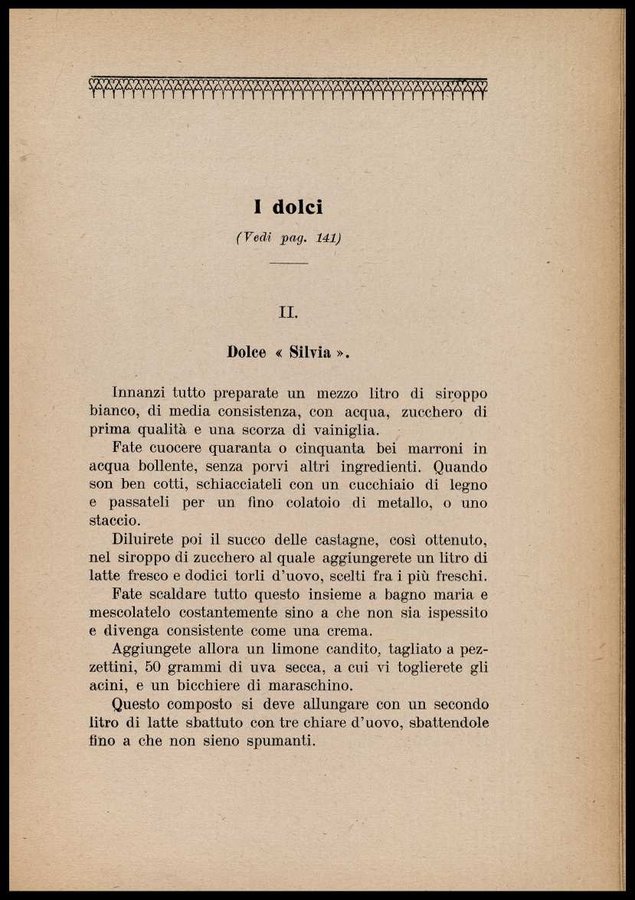 I dolci

(Vedi pag. 141)

II.

Dolce « Silvia ».

Innanzi tutto preparate un mezzo litro di siroppo bianco, di media consistenza, con acqua, zucchero di prima qualità e una scorza di vainiglia.

Fate cuocere quaranta o cinquanta bei marroni in acqua bollente, senza porvi altri ingredienti. Quando son ben cotti, schiacciateli con un cucchiaio di legno e passateli per un fino colatoio di metallo, o uno staccio.

Diluirete poi il succo delle castagne, così ottenuto, nel siroppo di zucchero al quale aggiungerete un litro di latte fresco e dodici torli d'uovo, scelti fra i più freschi.

Fate scaldare tutto questo insieme a bagno maria e mescolatelo costantemente sino a che non sia ispessito e divenga consistente come una crema.

Aggiungete allora un limone candito, tagliato a pezzettini, 50 grammi di uva secca, a cui vi toglierete gli acini, e un bicchiere di maraschino.

Questo composto si deve allungare con un secondo litro di latte sbattuto con tre chiare d'uovo, sbattendole fino a che non sieno spumanti.